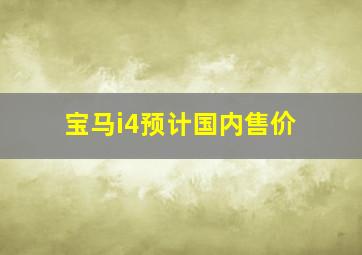 宝马i4预计国内售价